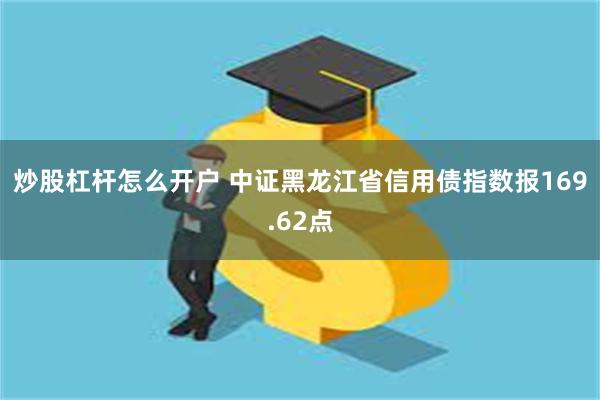 炒股杠杆怎么开户 中证黑龙江省信用债指数报169.62点